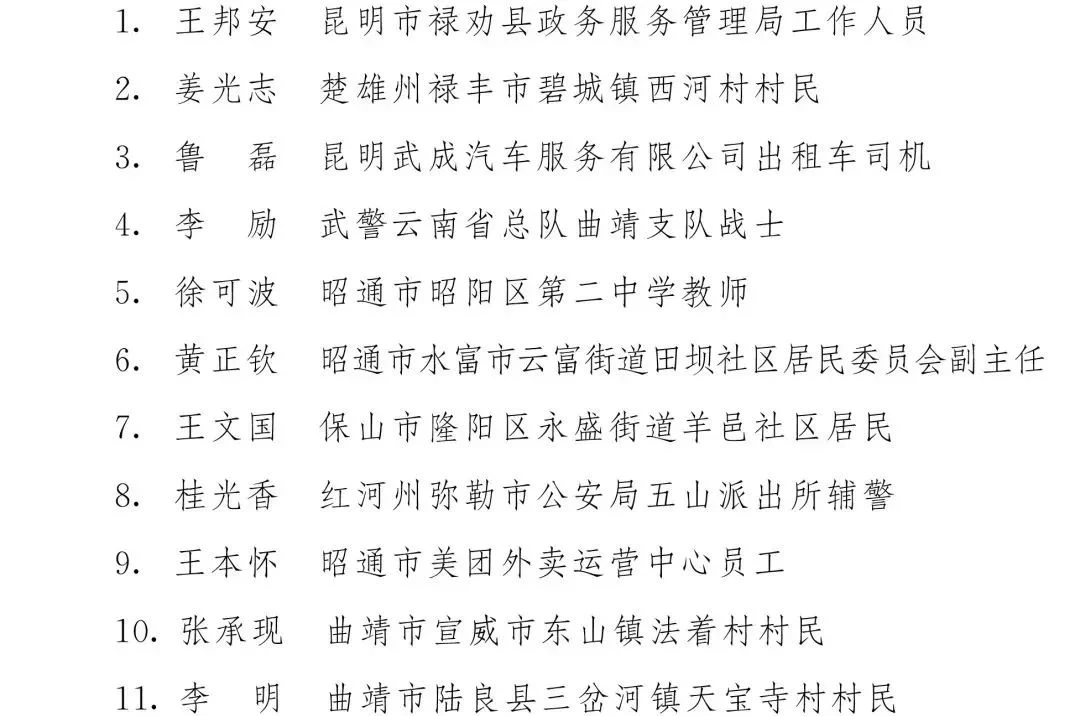 1. 王邦安　昆明市禄劝县政务服务管理局工作人员

2. 姜光志　楚雄州禄丰市碧城镇西河村村民

3. 鲁　磊　昆明武成汽车服务有限公司出租车司机

4. 李　励　武警云南省总队曲靖支队战士

5. 徐可波　昭通市昭阳区第二中学教师

6. 黄正钦　昭通市水富市云富街道田坝社区居民委员会副主任

7. 王文国　保山市隆阳区永盛街道羊邑社区居民

8. 桂光香　红河州弥勒市公安局五山派出所辅警

9. 王本怀　昭通市美团外卖运营中心员工

10. 张承现　曲靖市宣威市东山镇法着村村民

11. 李　明　曲靖市陆良县三岔河镇天宝寺村村民